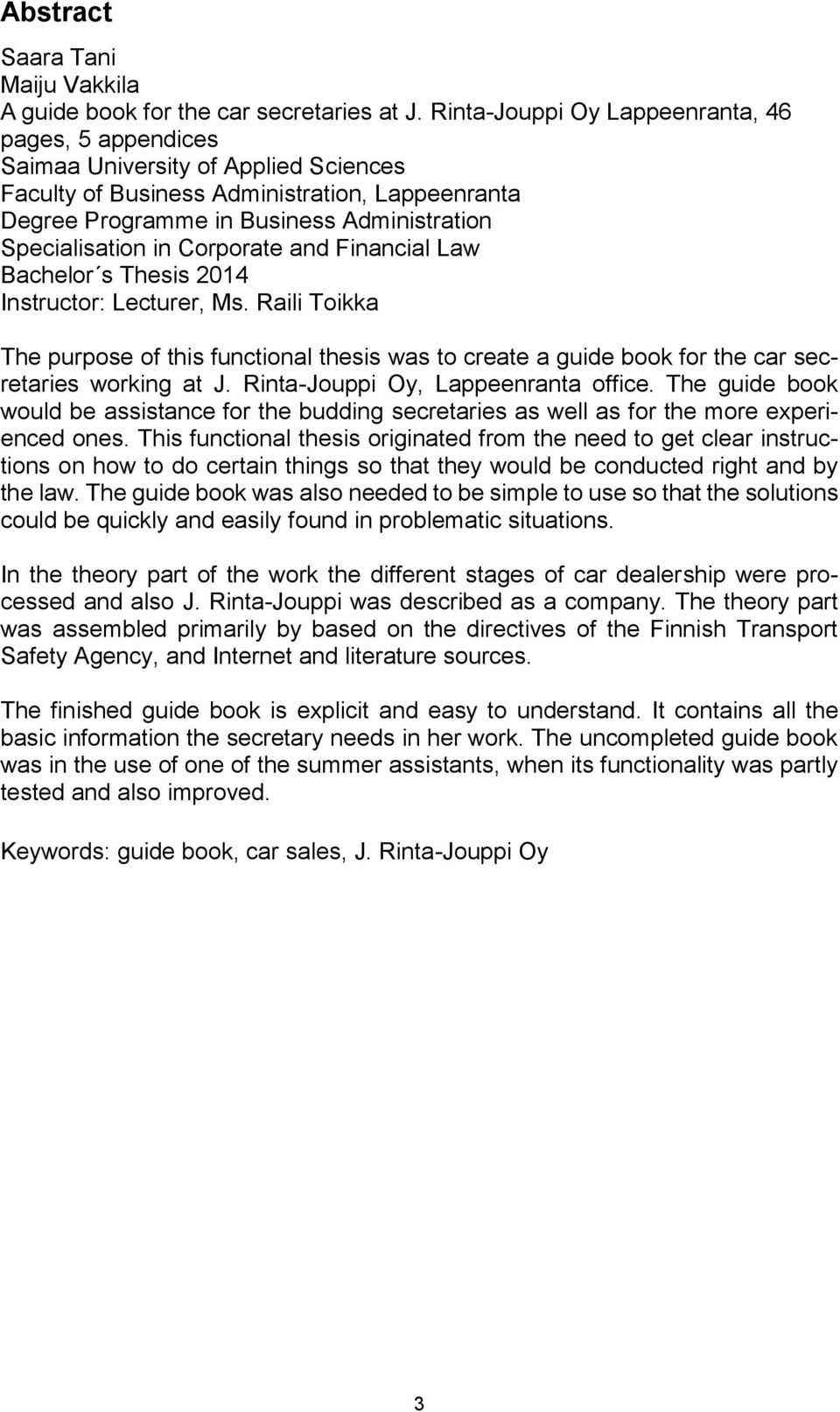 Abstract

Saara Tani
Maiju Vakkila
A guide book for the car secretaries at J. Rinta-Jouppi Oy Lappeenranta, 46 pages, 5 appendices
Saimaa University of Applied Sciences
Faculty of Business Administration, Lappeenranta
Degree Programme in Business Administration
Specialisation in Corporate and Financial Law
Bachelor´s Thesis 2014
Instructor: Lecturer, Ms. Raili Toikka

The purpose of this functional thesis was to create a guide book for the car secretaries working at J. Rinta-Jouppi Oy, Lappeenranta office. The guide book would be assistance for the budding secretaries as well as for the more experienced ones. This functional thesis originated from the need to get clear instructions on how to do certain things so that they would be conducted right and by the law. The guide book was also needed to be simple to use so that the solutions could be quickly and easily found in problematic situations.

In the theory part of the work the different stages of car dealership were processed and also J. Rinta-Jouppi was described as a company. The theory part was assembled primarily by based on the directives of the Finnish Transport Safety Agency, and Internet and literature sources.

The finished guide book is explicit and easy to understand. It contains all the basic information the secretary needs in her work. The uncompleted guide book was in the use of one of the summer assistants, when its functionality was partly tested and also improved.

Keywords: guide book, car sales, J. Rinta-Jouppi Oy

3